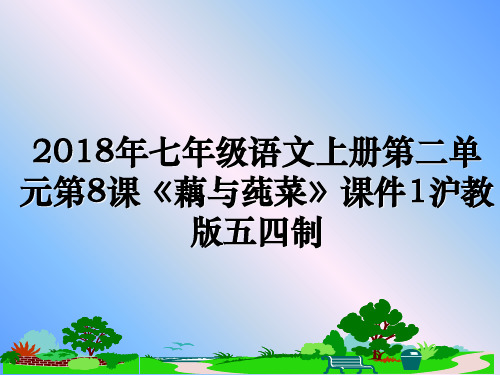 2018年七年级语文上册第二单元第8课《藕与莼菜》课件1沪教版五四制